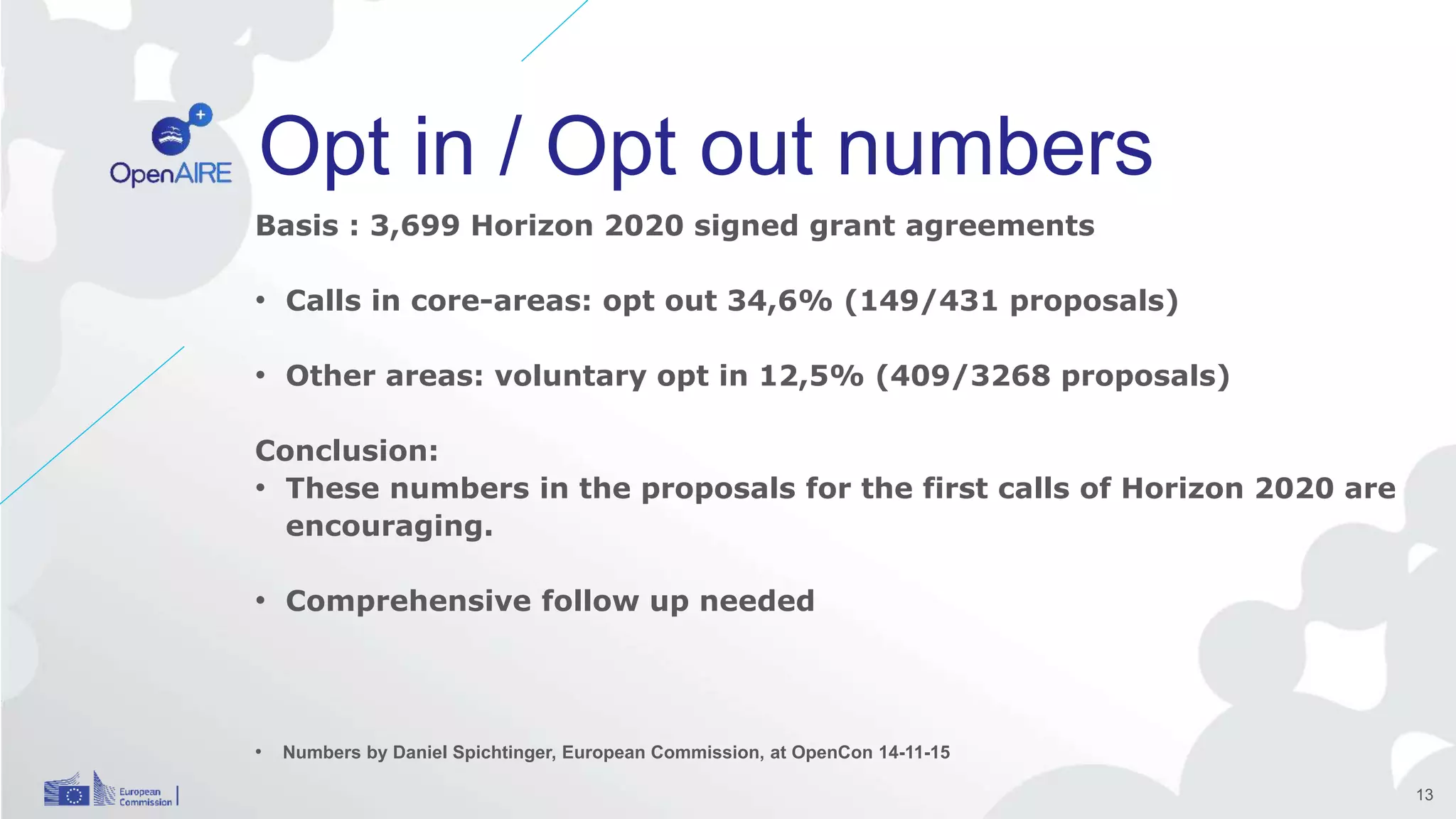 OpenAIRE

Opt in / Opt out numbers

Basis : 3,699 Horizon 2020 signed grant agreements

• Calls in core-areas: opt out 34,6% (149/431 proposals)

• Other areas: voluntary opt in 12,5% (409/3268 proposals)

Conclusion:
• These numbers in the proposals for the first calls of Horizon 2020 are encouraging.

• Comprehensive follow up needed

• Numbers by Daniel Spichtinger, European Commission, at OpenCon 14-11-15

European Commission

13